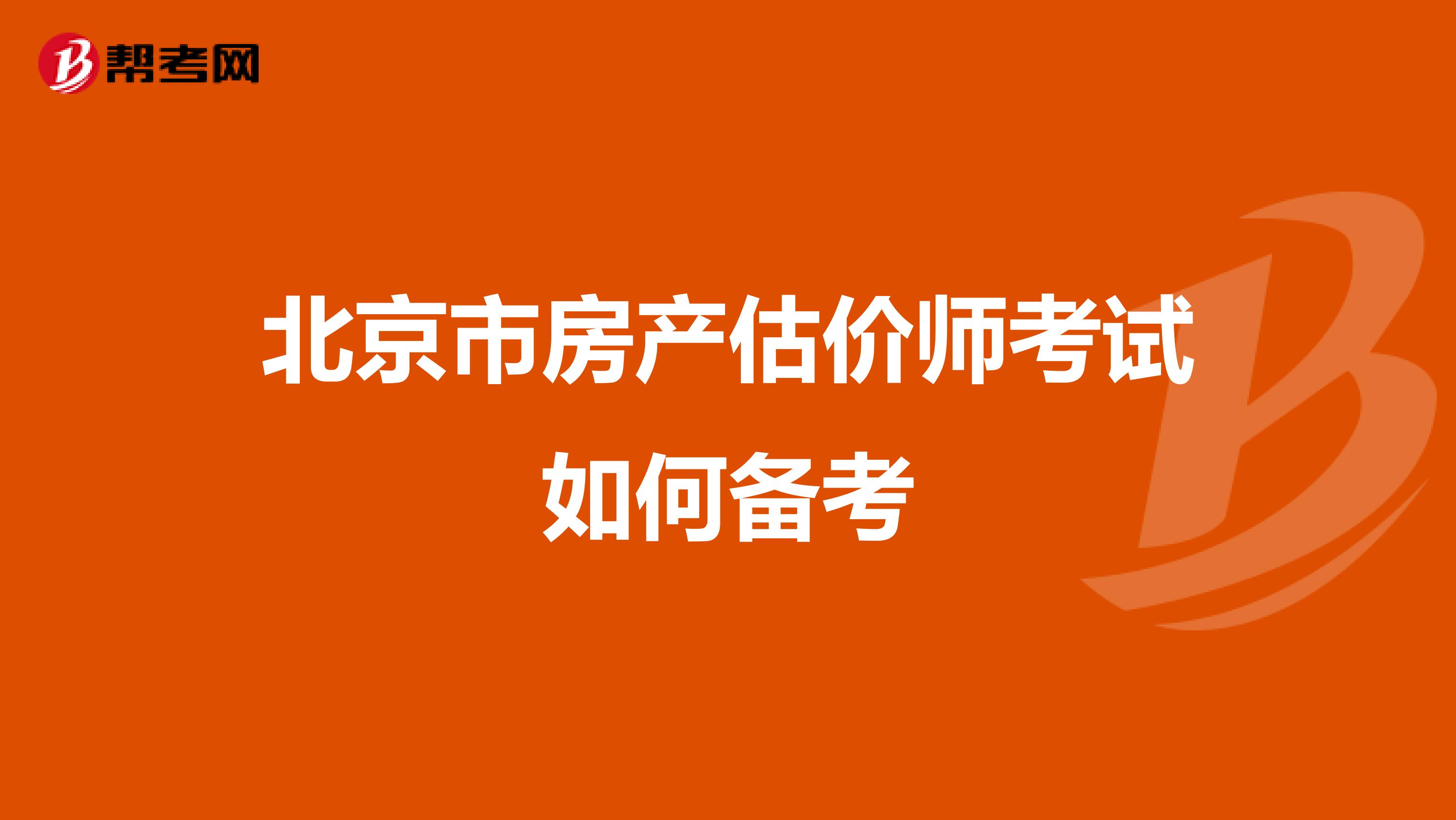 帮考网

北京市房产估价师考试如何备考